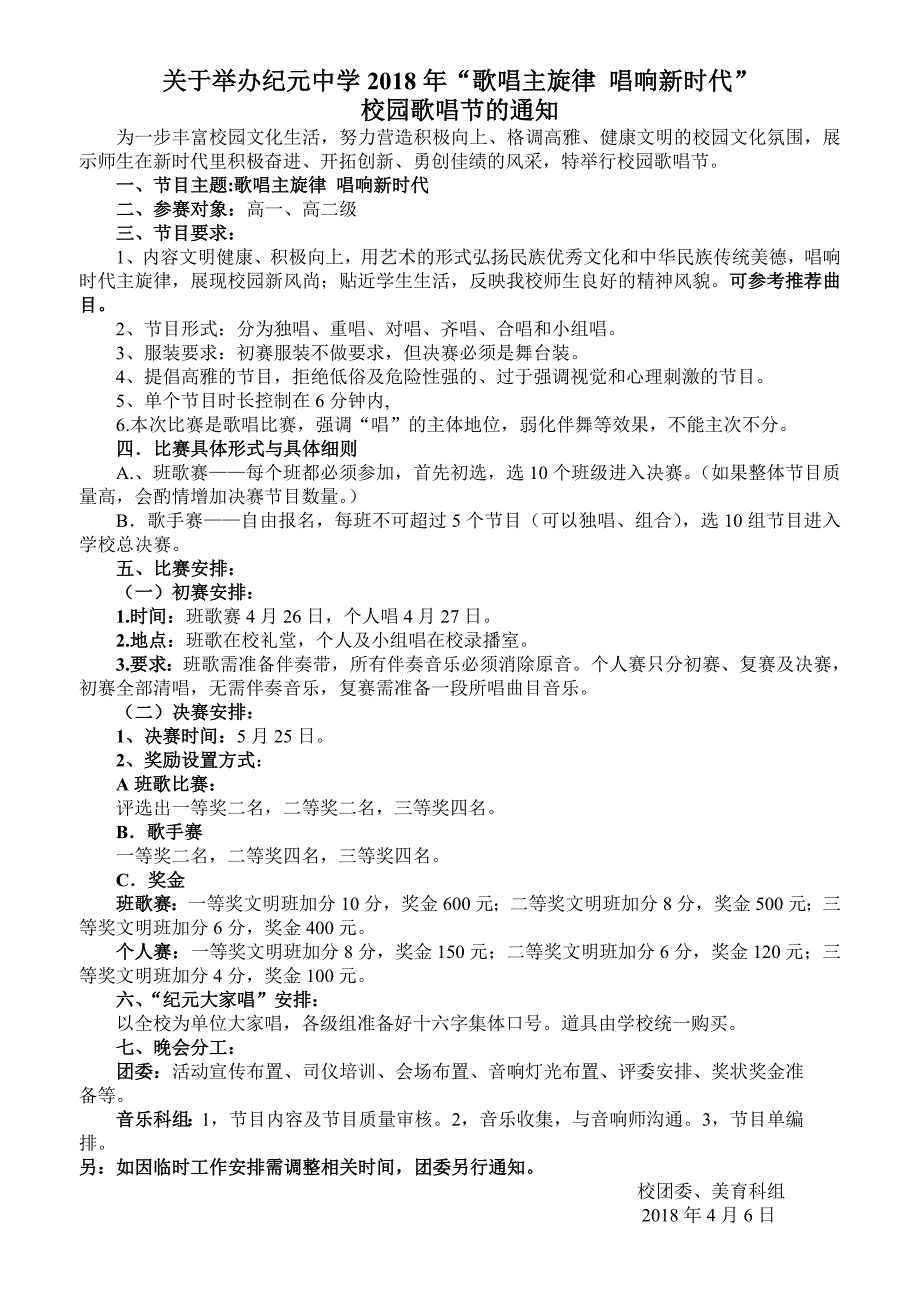 关于举办纪元中学 2018 年“歌唱主旋律 唱响新时代”
校园歌唱节的通知

为一步丰富校园文化生活，努力营造积极向上、格调高雅、健康文明的校园文化氛围，展示师生在新时代里积极奋进、开拓创新、勇创佳绩的风采，特举行校园歌唱节。

一、节目主题:歌唱主旋律 唱响新时代

二、参赛对象：高一、高二级

三、节目要求：

1、内容文明健康、积极向上，用艺术的形式弘扬民族优秀文化和中华民族传统美德，唱响时代主旋律，展现校园新风尚；贴近学生生活，反映我校师生良好的精神风貌。可参考推荐曲目。

2、节目形式：分为独唱、重唱、对唱、齐唱、合唱和小组唱。

3、服装要求：初赛服装不做要求，但决赛必须是舞台装。

4、提倡高雅的节目，拒绝低俗及危险性强的、过于强调视觉和心理刺激的节目。

5、单个节目时长控制在 6 分钟内,

6.本次比赛是歌唱比赛，强调“唱”的主体地位，弱化伴舞等效果，不能主次不分。

四．比赛具体形式与具体细则

A.、班歌赛——每个班都必须参加，首先初选，选 10 个班级进入决赛。（如果整体节目质量高，会酌情增加决赛节目数量。）

B．歌手赛——自由报名，每班不可超过 5 个节目（可以独唱、组合），选 10 组节目进入学校总决赛。

五、比赛安排：

（一）初赛安排：

1.时间：班歌赛 4 月 26 日，个人唱 4 月 27 日。

2.地点：班歌在校礼堂，个人及小组唱在校录播室。

3.要求：班歌需准备伴奏带，所有伴奏音乐必须消除原音。个人赛只分初赛、复赛及决赛，初赛全部清唱，无需伴奏音乐，复赛需准备一段所唱曲目音乐。

（二）决赛安排：

1、决赛时间：5 月 25 日。

2、奖励设置方式：

A 班歌比赛：

评选出一等奖二名，二等奖二名，三等奖四名。

B．歌手赛

一等奖二名，二等奖四名，三等奖四名。

C．奖金

班歌赛：一等奖文明班加分 10 分，奖金 600 元；二等奖文明班加分 8 分，奖金 500 元；三等奖文明班加分 6 分，奖金 400 元。

个人赛：一等奖文明班加分 8 分，奖金 150 元；二等奖文明班加分 6 分，奖金 120 元；三等奖文明班加分 4 分，奖金 100 元。

六、“纪元大家唱”安排：

以全校为单位大家唱，各级组准备好十六字集体口号。道具由学校统一购买。

七、晚会分工：

团委：活动宣传布置、司仪培训、会场布置、音响灯光布置、评委安排、奖状奖金准备等。

音乐科组：1，节目内容及节目质量审核。2，音乐收集，与音响师沟通。3，节目单编排。

另：如因临时工作安排需调整相关时间，团委另行通知。

校团委、美育科组
2018 年 4 月 6 日